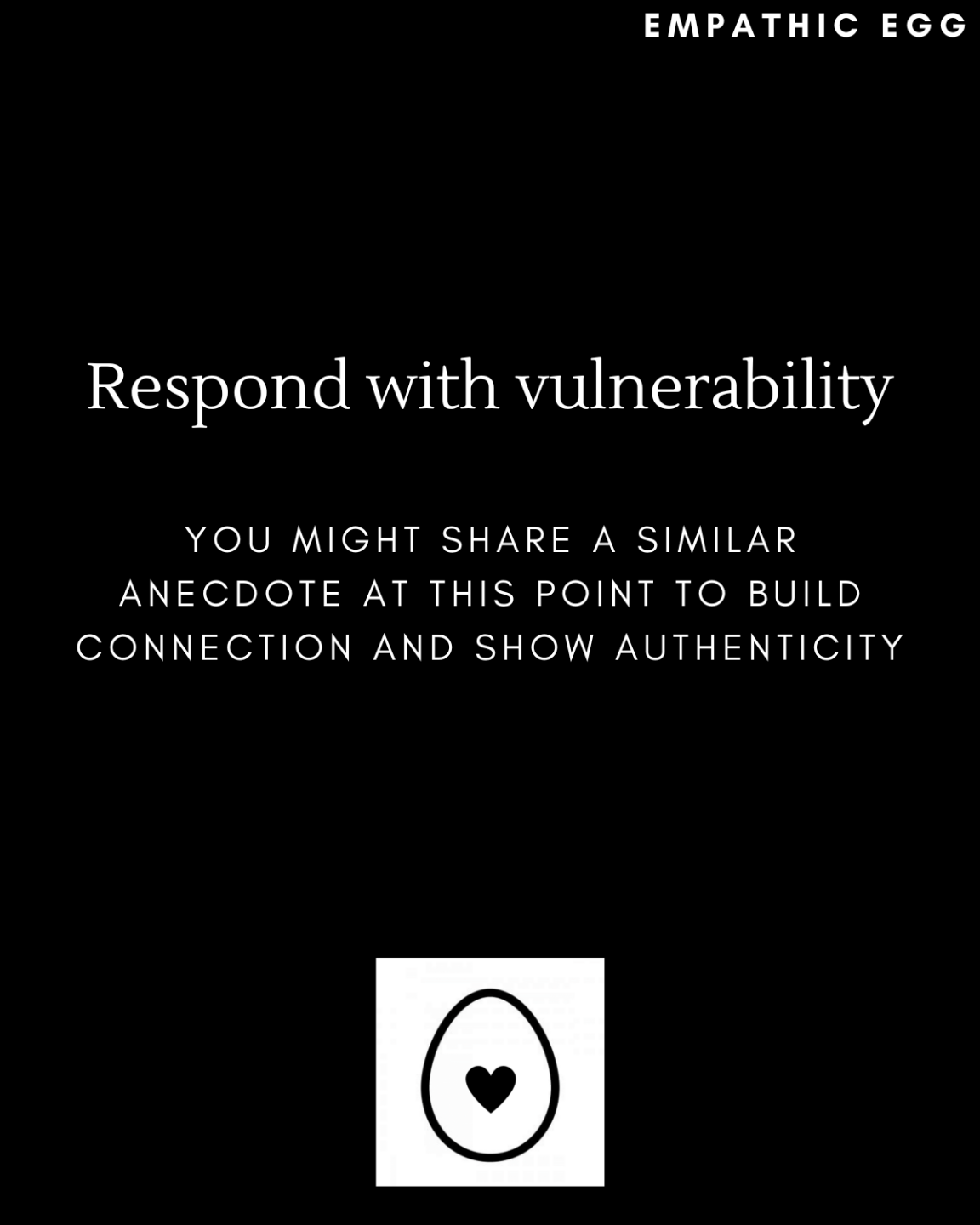 EMPATHIC EGG

Respond with vulnerability

YOU MIGHT SHARE A SIMILAR ANECDOTE AT THIS POINT TO BUILD CONNECTION AND SHOW AUTHENTICITY